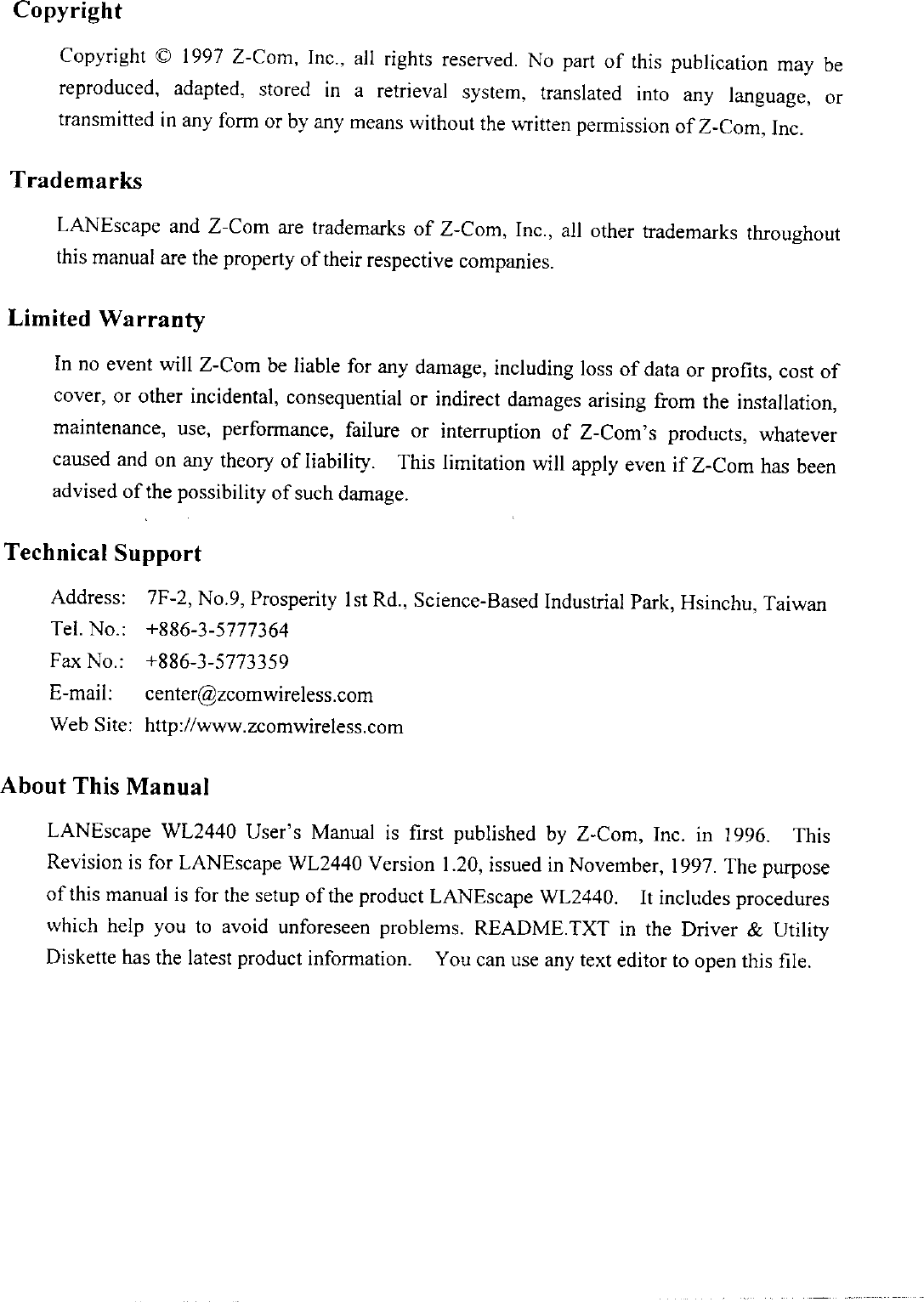 Copyright

Copyright © 1997 Z-Com, Inc., all rights reserved. No part of this publication may be reproduced, adapted, stored in a retrieval system, translated into any language, or transmitted in any form or by any means without the written permission of Z-Com, Inc.

Trademarks

LANEscape and Z-Com are trademarks of Z-Com, Inc., all other trademarks throughout this manual are the property of their respective companies.

Limited Warranty

In no event will Z-Com be liable for any damage, including loss of data or profits, cost of cover, or other incidental, consequential or indirect damages arising from the installation, maintenance, use, performance, failure or interruption of Z-Com's products, whatever caused and on any theory of liability. This limitation will apply even if Z-Com has been advised of the possibility of such damage.

Technical Support

Address: 7F-2, No.9, Prosperity 1st Rd., Science-Based Industrial Park, Hsinchu, Taiwan
Tel. No.: +886-3-5777364
Fax No.: +886-3-5773359
E-mail: center@zcomwireless.com
Web Site: http://www.zcomwireless.com

About This Manual

LANEscape WL2440 User's Manual is first published by Z-Com, Inc. in 1996. This Revision is for LANEscape WL2440 Version 1.20, issued in November, 1997. The purpose of this manual is for the setup of the product LANEscape WL2440. It includes procedures which help you to avoid unforeseen problems. README.TXT in the Driver & Utility Diskette has the latest product information. You can use any text editor to open this file.